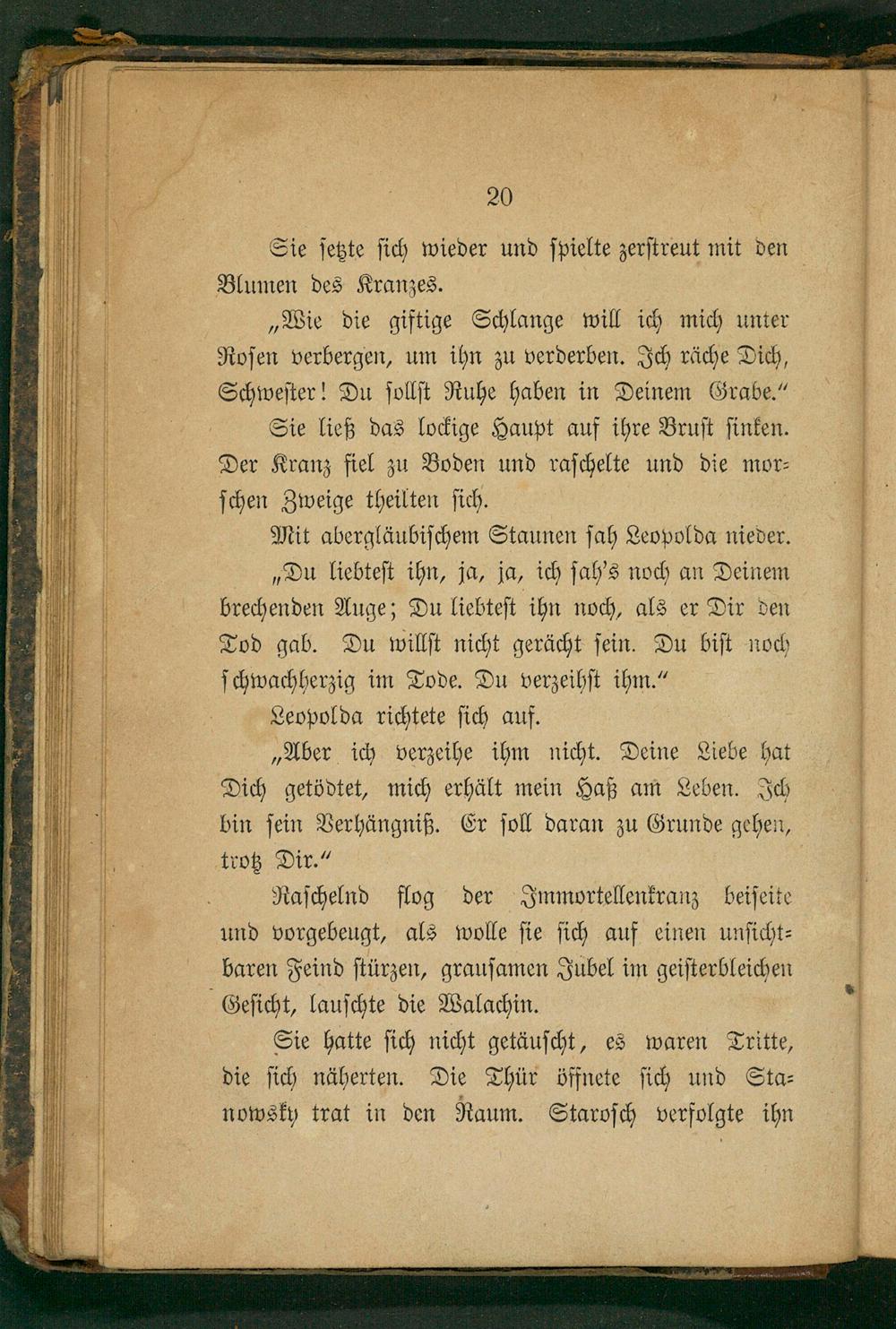 20

Sie setzte sich wieder und spielte zerstreut mit den Blumen des Kranzes.

„Wie die giftige Schlange will ich mich unter Rosen verbergen, um ihn zu verderben. Ich räche Dich, Schwester! Du sollst Ruhe haben in Deinem Grabe.“

Sie ließ das lockige Haupt auf ihre Brust sinken. Der Kranz fiel zu Boden und raschelte und die morschen Zweige theilten sich.

Mit abergläubischem Staunen sah Leopolda nieder.

„Du liebtest ihn, ja, ja, ich sah's noch an Deinem brechenden Auge; Du liebtest ihn noch, als er Dir den Tod gab. Du willst nicht gerächt sein. Du bist noch schwachherzig im Tode. Du verzeihst ihm.“

Leopolda richtete sich auf.

„Aber ich verzeihe ihm nicht. Deine Liebe hat Dich getödtet, mich erhält mein Haß am Leben. Ich bin sein Verhängniß. Er soll daran zu Grunde gehen, trotz Dir.“

Raschelnd flog der Immortellenkranz beiseite und vorgebeugt, als wolle sie sich auf einen unsichtbaren Feind stürzen, grausamen Jubel im geisterbleichen Gesicht, lauschte die Walachin.

Sie hatte sich nicht getäuscht, es waren Tritte, die sich näherten. Die Thür öffnete sich und Stanowsky trat in den Raum. Starosch verfolgte ihn